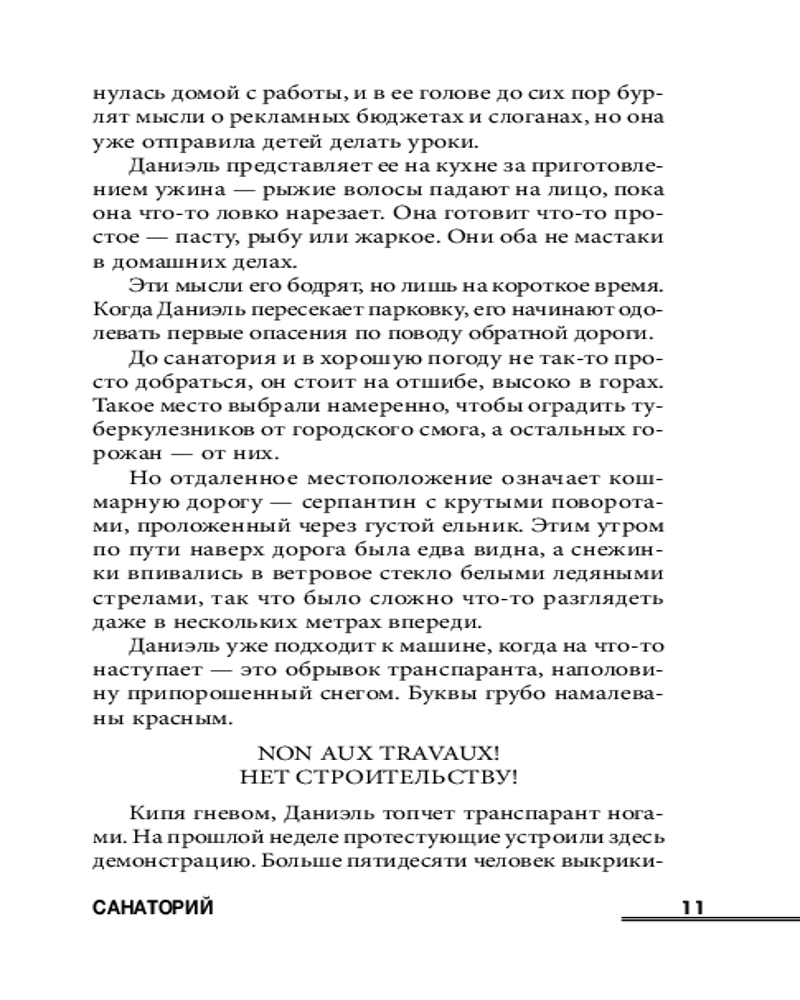 нулась домой с работы, и в ее голове до сих пор бурлят мысли о рекламных бюджетах и слоганах, но она уже отправила детей делать уроки.

Даниэль представляет ее на кухне за приготовлением ужина — рыжие волосы падают на лицо, пока она что-то ловко нарезает. Она готовит что-то простое — пасту, рыбу или жаркое. Они оба не мастаки в домашних делах.

Эти мысли его бодрят, но лишь на короткое время. Когда Даниэль пересекает парковку, его начинают одолевать первые опасения по поводу обратной дороги.

До санатория и в хорошую погоду не так-то просто добраться, он стоит на отшибе, высоко в горах. Такое место выбрали намеренно, чтобы оградить туберкулезников от городского смога, а остальных горожан — от них.

Но отдаленное местоположение означает кошмарную дорогу — серпантин с крутыми поворотами, проложенный через густой ельник. Этим утром по пути наверх дорога была едва видна, а снежинки впивались в ветровое стекло белыми ледяными стрелами, так что было сложно что-то разглядеть даже в нескольких метрах впереди.

Даниэль уже подходит к машине, когда на что-то наступает — это обрывок транспаранта, наполовину припорошенный снегом. Буквы грубо намалеваны красным.

NON AUX TRAVAUX!
НЕТ СТРОИТЕЛЬСТВУ!

Кипя гневом, Даниэль топчет транспарант ногами. На прошлой неделе протестующие устроили здесь демонстрацию. Больше пятидесяти человек выкрики-

САНАТОРИЙ 11